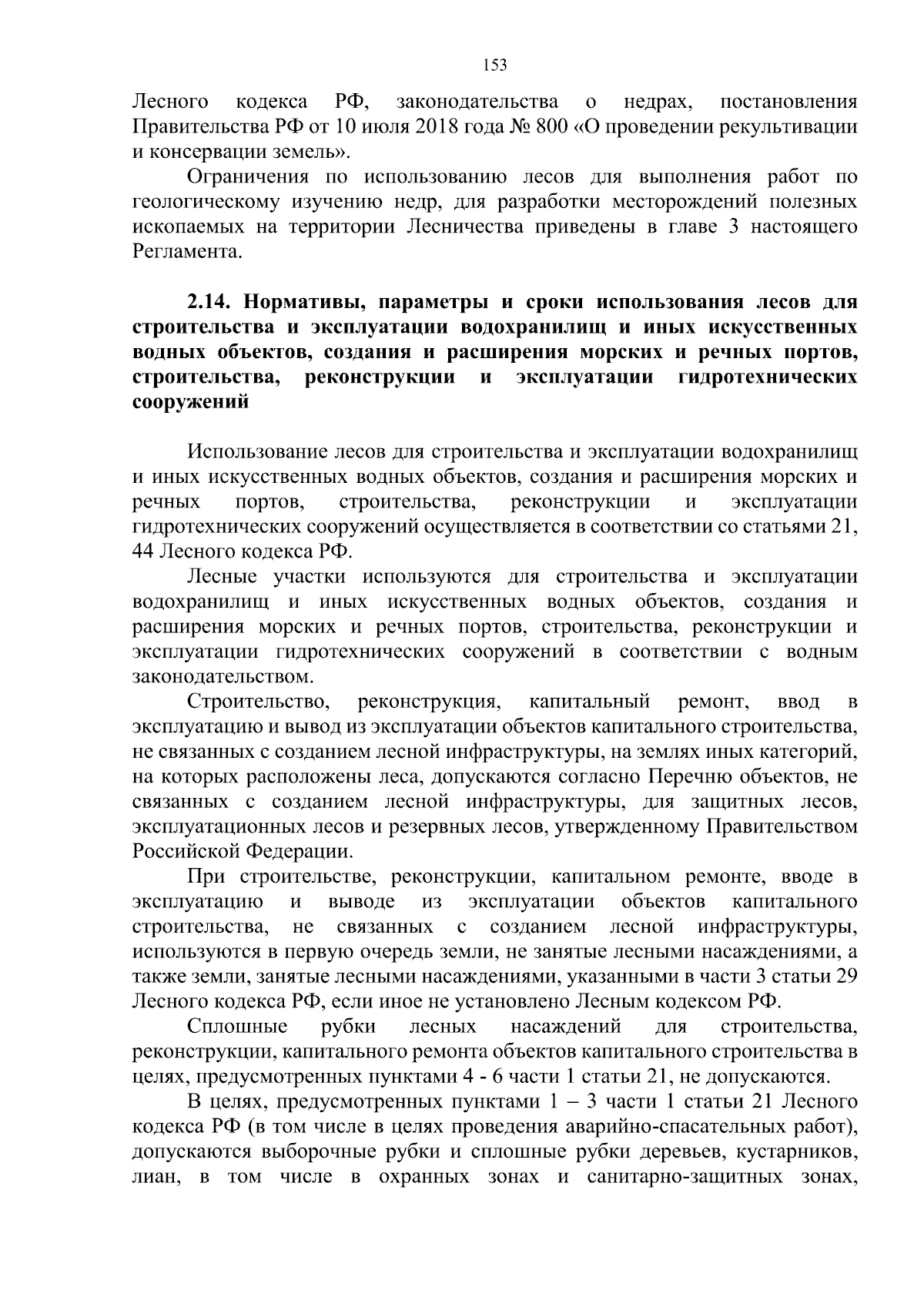 153

Лесного кодекса РФ, законодательства о недрах, постановления Правительства РФ от 10 июля 2018 года № 800 «О проведении рекультивации и консервации земель».

Ограничения по использованию лесов для выполнения работ по геологическому изучению недр, для разработки месторождений полезных ископаемых на территории Лесничества приведены в главе 3 настоящего Регламента.

2.14. Нормативы, параметры и сроки использования лесов для строительства и эксплуатации водохранилищ и иных искусственных водных объектов, создания и расширения морских и речных портов, строительства, реконструкции и эксплуатации гидротехнических сооружений

Использование лесов для строительства и эксплуатации водохранилищ и иных искусственных водных объектов, создания и расширения морских и речных портов, строительства, реконструкции и эксплуатации гидротехнических сооружений осуществляется в соответствии со статьями 21, 44 Лесного кодекса РФ.

Лесные участки используются для строительства и эксплуатации водохранилищ и иных искусственных водных объектов, создания и расширения морских и речных портов, строительства, реконструкции и эксплуатации гидротехнических сооружений в соответствии с водным законодательством.

Строительство, реконструкция, капитальный ремонт, ввод в эксплуатацию и вывод из эксплуатации объектов капитального строительства, не связанных с созданием лесной инфраструктуры, на землях иных категорий, на которых расположены леса, допускаются согласно Перечню объектов, не связанных с созданием лесной инфраструктуры, для защитных лесов, эксплуатационных лесов и резервных лесов, утвержденному Правительством Российской Федерации.

При строительстве, реконструкции, капитальном ремонте, вводе в эксплуатацию и выводе из эксплуатации объектов капитального строительства, не связанных с созданием лесной инфраструктуры, используются в первую очередь земли, не занятые лесными насаждениями, а также земли, занятые лесными насаждениями, указанными в части 3 статьи 29 Лесного кодекса РФ, если иное не установлено Лесным кодексом РФ.

Сплошные рубки лесных насаждений для строительства, реконструкции, капитального ремонта объектов капитального строительства в целях, предусмотренных пунктами 4 - 6 части 1 статьи 21, не допускаются.

В целях, предусмотренных пунктами 1 – 3 части 1 статьи 21 Лесного кодекса РФ (в том числе в целях проведения аварийно-спасательных работ), допускаются выборочные рубки и сплошные рубки деревьев, кустарников, лиан, в том числе в охранных зонах и санитарно-защитных зонах,